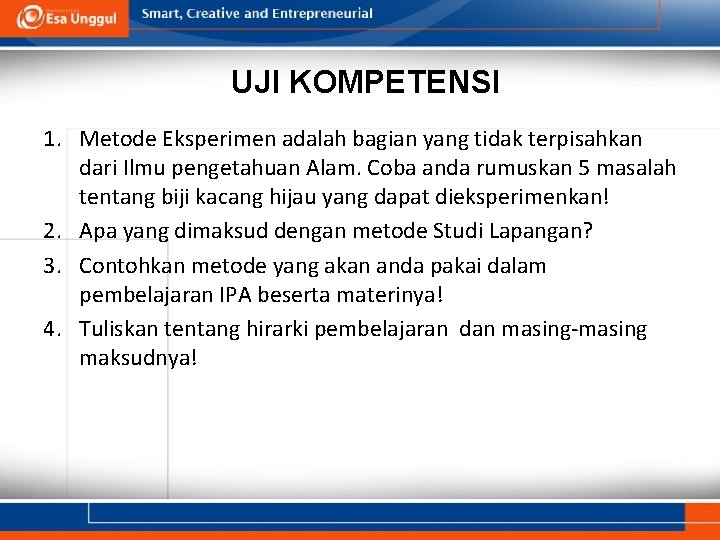 Esa Unggul
Smart, Creative and Entrepreneurial

UJI KOMPETENSI

1. Metode Eksperimen adalah bagian yang tidak terpisahkan dari Ilmu pengetahuan Alam. Coba anda rumuskan 5 masalah tentang biji kacang hijau yang dapat dieksperimenkan!
2. Apa yang dimaksud dengan metode Studi Lapangan?
3. Contohkan metode yang akan anda pakai dalam pembelajaran IPA beserta materinya!
4. Tuliskan tentang hirarki pembelajaran dan masing-masing maksudnya!